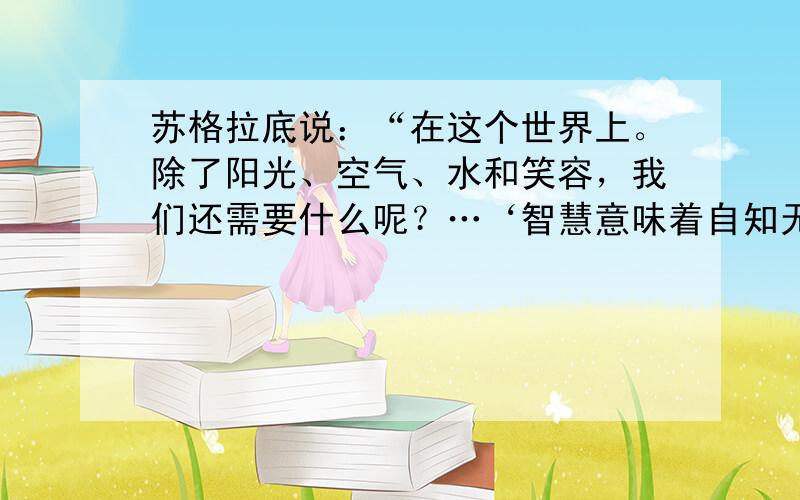 苏格拉底说：“在这个世界上。除了阳光、空气、水和笑容，我们还需要什么呢？…‘智慧意味着自知无